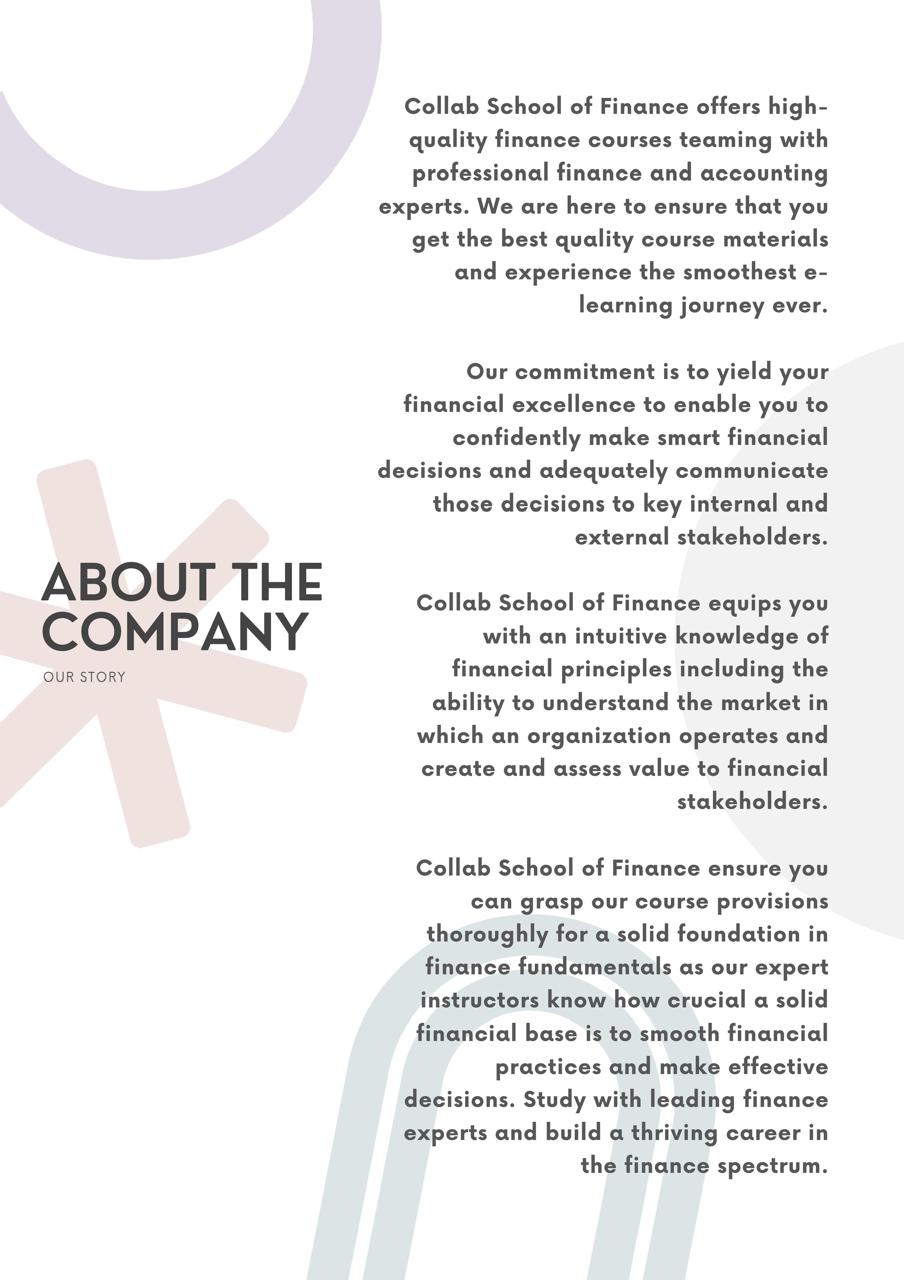 ABOUT THE COMPANY

OUR STORY

Collab School of Finance offers high-quality finance courses teaming with professional finance and accounting experts. We are here to ensure that you get the best quality course materials and experience the smoothest e-learning journey ever.

Our commitment is to yield your financial excellence to enable you to confidently make smart financial decisions and adequately communicate those decisions to key internal and external stakeholders.

Collab School of Finance equips you with an intuitive knowledge of financial principles including the ability to understand the market in which an organization operates and create and assess value to financial stakeholders.

Collab School of Finance ensure you can grasp our course provisions thoroughly for a solid foundation in finance fundamentals as our expert instructors know how crucial a solid financial base is to smooth financial practices and make effective decisions. Study with leading finance experts and build a thriving career in the finance spectrum.